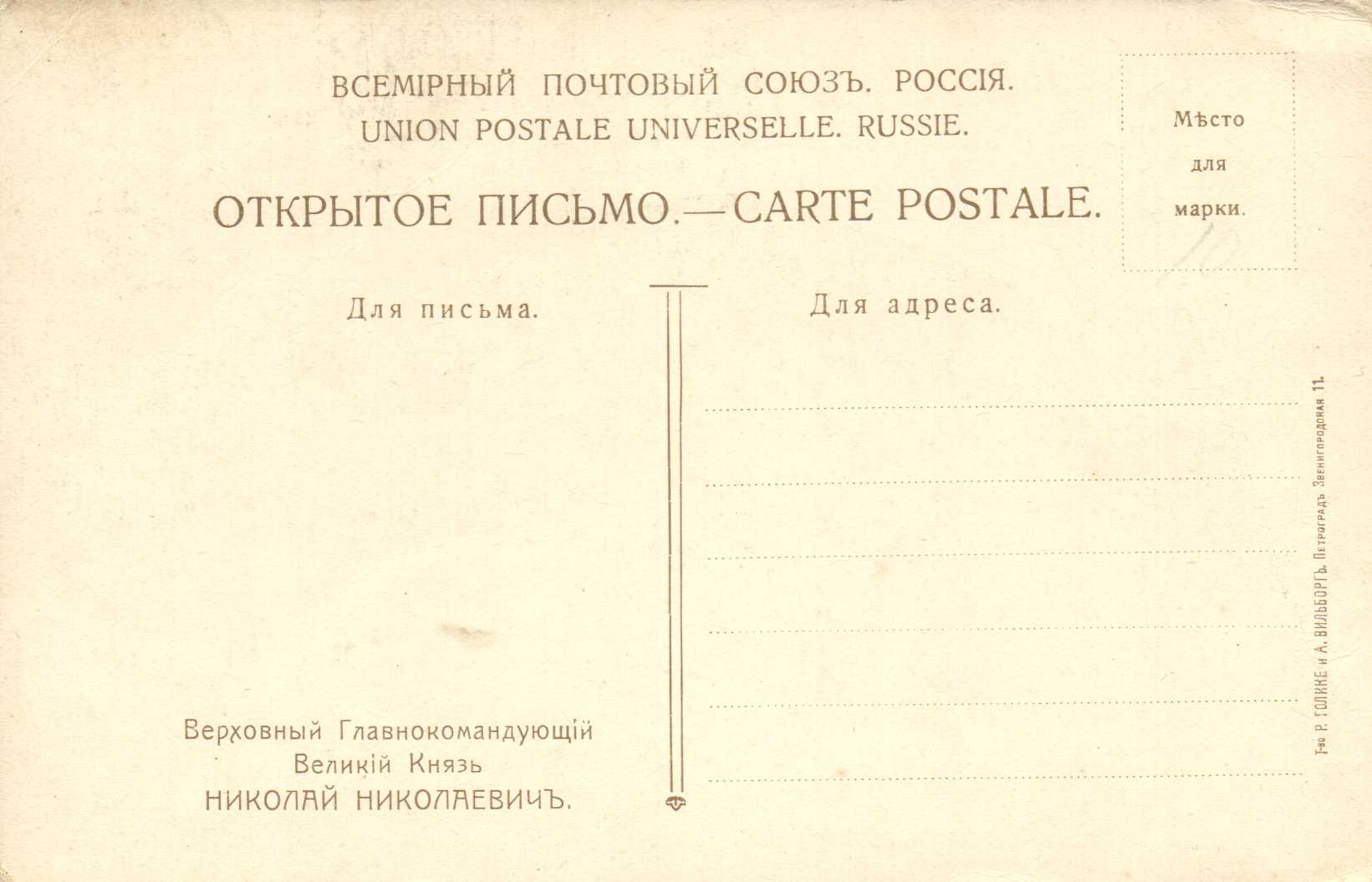 ВСЕМІРНЫЙ ПОЧТОВЫЙ СОЮЗЪ. РОССІЯ.
UNION POSTALE UNIVERSELLE. RUSSIE.

ОТКРЫТОЕ ПИСЬМО.—CARTE POSTALE.

Мѣсто для марки.

Для письма.

Для адреса.

Верховный Главнокомандующій
Великій Князь
НИКОЛАЙ НИКОЛАЕВИЧЪ.

Т-во Р. ГОЛИКЕ и А. ВИЛЬБОРГЪ. Петроградъ Звенигородская 11.